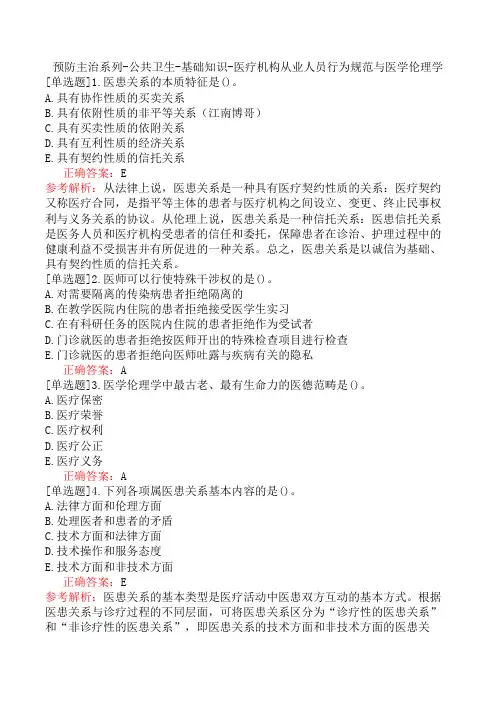 预防主治系列-公共卫生-基础知识-医疗机构从业人员行为规范与医学伦理学

[单选题]1.医患关系的本质特征是()。
A.具有协作性质的买卖关系
B.具有依附性质的非平等关系（江南博哥）
C.具有买卖性质的依附关系
D.具有互利性质的经济关系
E.具有契约性质的信托关系
正确答案：E
参考解析：从法律上说，医患关系是一种具有医疗契约性质的关系：医疗契约又称医疗合同，是指平等主体的患者与医疗机构之间设立、变更、终止民事权利与义务关系的协议。从伦理上说，医患关系是一种信托关系：医患信托关系是医务人员和医疗机构受患者的信任和委托，保障患者在诊治、护理过程中的健康利益不受损害并有所促进的一种关系。总之，医患关系是以诚信为基础、具有契约性质的信托关系。

[单选题]2.医师可以行使特殊干涉权的是()。
A.对需要隔离的传染病患者拒绝隔离的
B.在教学医院内住院的患者拒绝接受医学生实习
C.在有科研任务的医院内住院的患者拒绝作为受试者
D.门诊就医的患者拒绝按医师开出的特殊检查项目进行检查
E.门诊就医的患者拒绝向医师吐露与疾病有关的隐私
正确答案：A

[单选题]3.医学伦理学中最古老、最有生命力的医德范畴是()。
A.医疗保密
B.医疗荣誉
C.医疗权利
D.医疗公正
E.医疗义务
正确答案：A

[单选题]4.下列各项属医患关系基本内容的是()。
A.法律方面和伦理方面
B.处理医者和患者的矛盾
C.技术方面和法律方面
D.技术操作和服务态度
E.技术方面和非技术方面
正确答案：E
参考解析：医患关系的基本类型是医疗活动中医患双方互动的基本方式。根据医患关系与诊疗过程的不同层面，可将医患关系区分为“诊疗性的医患关系”和“非诊疗性的医患关系”，即医患关系的技术方面和非技术方面的医患关